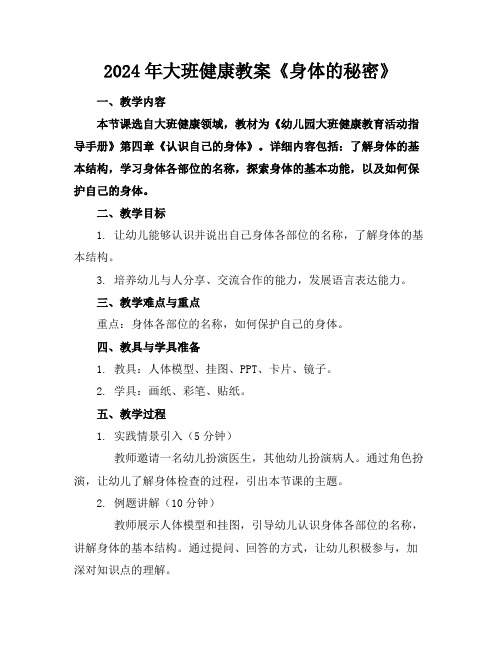 2024年大班健康教案《身体的秘密》

一、教学内容

本节课选自大班健康领域，教材为《幼儿园大班健康教育活动指导手册》第四章《认识自己的身体》。详细内容包括：了解身体的基本结构，学习身体各部位的名称，探索身体的基本功能，以及如何保护自己的身体。

二、教学目标

1. 让幼儿能够认识并说出自己身体各部位的名称，了解身体的基本结构。

3. 培养幼儿与人分享、交流合作的能力，发展语言表达能力。

三、教学难点与重点

重点：身体各部位的名称，如何保护自己的身体。

四、教具与学具准备

1. 教具：人体模型、挂图、PPT、卡片、镜子。

2. 学具：画纸、彩笔、贴纸。

五、教学过程

1. 实践情景引入（5分钟）

教师邀请一名幼儿扮演医生，其他幼儿扮演病人。通过角色扮演，让幼儿了解身体检查的过程，引出本节课的主题。

2. 例题讲解（10分钟）

教师展示人体模型和挂图，引导幼儿认识身体各部位的名称，讲解身体的基本结构。通过提问、回答的方式，让幼儿积极参与，加深对知识点的理解。